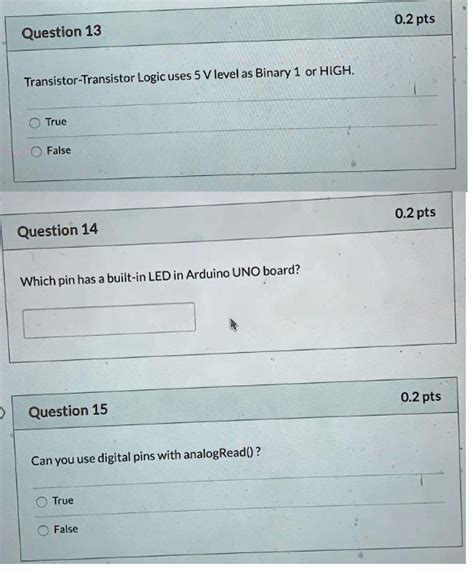 Question 13

0.2 pts

Transistor-Transistor Logic uses 5 V level as Binary 1 or HIGH.

True

False

Question 14

0.2 pts

Which pin has a built-in LED in Arduino UNO board?

Question 15

0.2 pts

Can you use digital pins with analogRead() ?

True

False